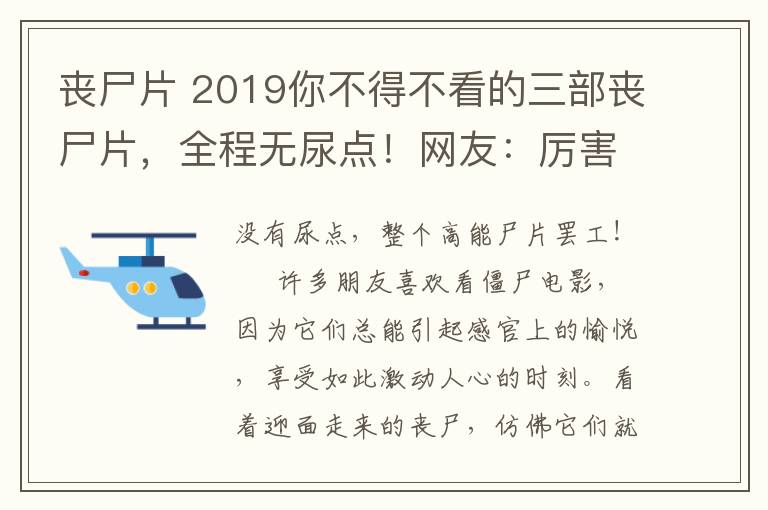 丧尸片 2019你不得不看的三部丧尸片，全程无尿点！网友：厉害

没有尿点，整个高能尸片罢工！

许多朋友喜欢看僵尸电影，因为它们总能引起感官上的愉悦，享受如此激动人心的时刻。看着迎面走来的丧尸，仿佛它们就